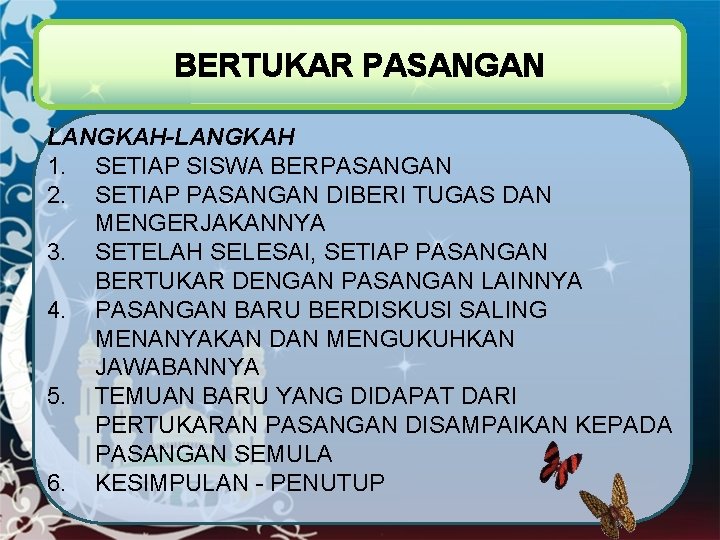 BERTUKAR PASANGAN

LANGKAH-LANGKAH

1. SETIAP SISWA BERPASANGAN
2. SETIAP PASANGAN DIBERI TUGAS DAN MENGERJAKANNYA
3. SETELAH SELESAI, SETIAP PASANGAN BERTUKAR DENGAN PASANGAN LAINNYA
4. PASANGAN BARU BERDISKUSI SALING MENANYAKAN DAN MENGUKUHKAN JAWABANNYA
5. TEMUAN BARU YANG DIDAPAT DARI PERTUKARAN PASANGAN DISAMPAIKAN KEPADA PASANGAN SEMULA
6. KESIMPULAN - PENUTUP